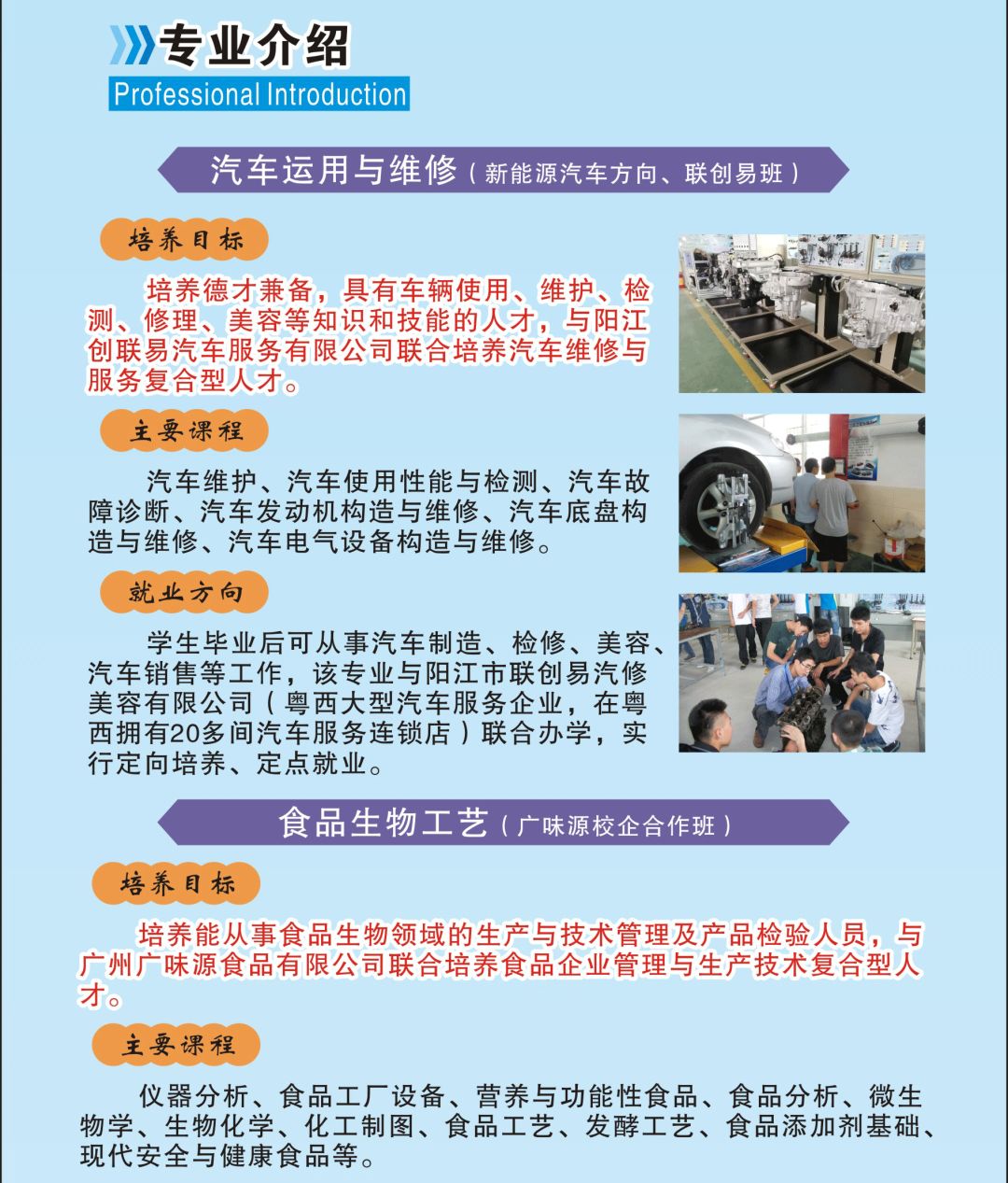 专业介绍
Professional Introduction

汽车运用与维修（新能源汽车方向、联创易班）

培养目标

培养德才兼备，具有车辆使用、维护、检测、修理、美容等知识和技能的人才，与阳江创联易汽车服务有限公司联合培养汽车维修与服务复合型人才。

主要课程

汽车维护、汽车使用性能与检测、汽车故障诊断、汽车发动机构造与维修、汽车底盘构造与维修、汽车电气设备构造与维修。

就业方向

学生毕业后可从事汽车制造、检修、美容、汽车销售等工作，该专业与阳江市联创易汽修美容有限公司（粤西大型汽车服务企业，在粤西拥有20多间汽车服务连锁店）联合办学，实行定向培养、定点就业。

食品生物工艺（广味源校企合作班）

培养目标

培养能从事食品生物领域的生产与技术管理及产品检验人员，与广州广味源食品有限公司联合培养食品企业管理与生产技术复合型人才。

主要课程

仪器分析、食品工厂设备、营养与功能性食品、食品分析、微生物学、生物化学、化工制图、食品工艺、发酵工艺、食品添加剂基础、现代安全与健康食品等。